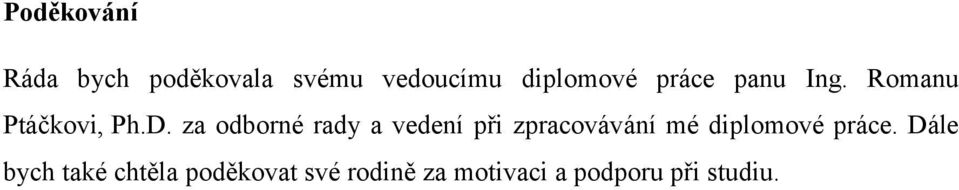 Poděkování

Ráda bych poděkovala svému vedoucímu diplomové práce panu Ing. Romanu Ptáčkovi, Ph.D. za odborné rady a vedení při zpracovávání mé diplomové práce. Dále bych také chtěla poděkovat své rodině za motivaci a podporu při studiu.